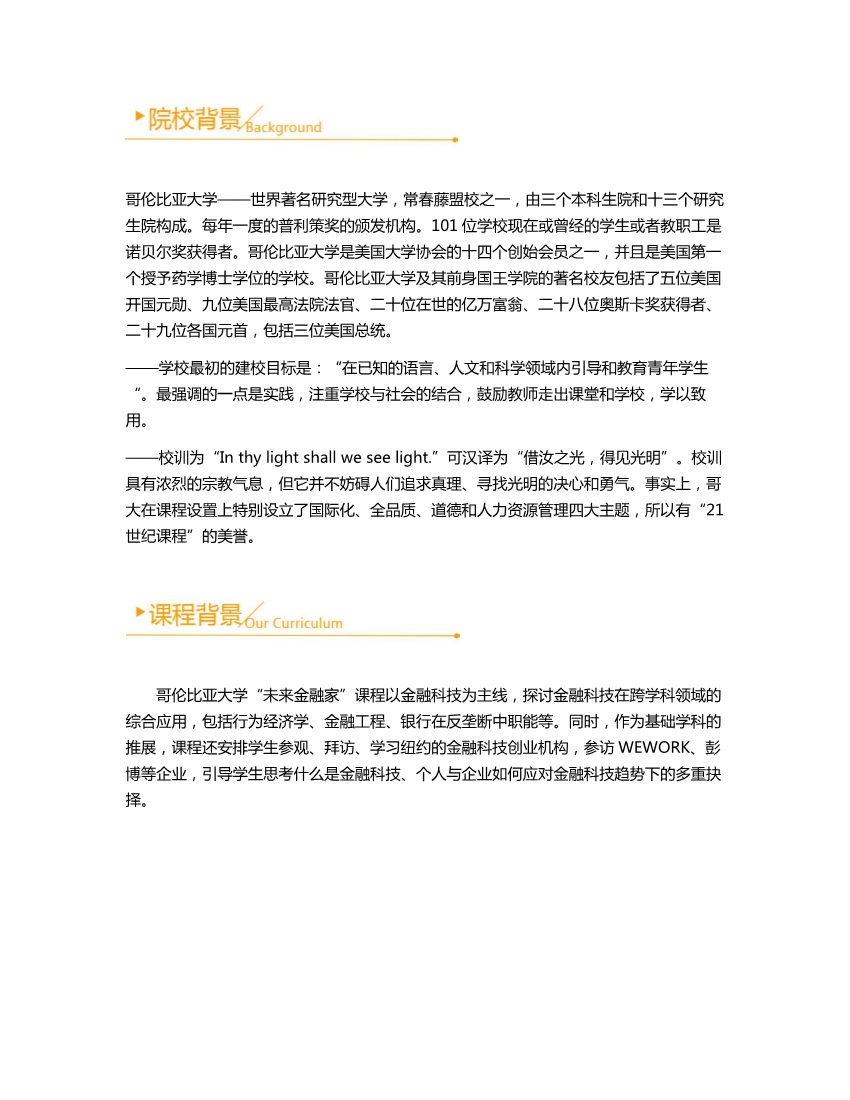 院校背景 Background

哥伦比亚大学——世界著名研究型大学，常春藤盟校之一，由三个本科生院和十三个研究生院构成。每年一度的普利策奖的颁发机构。101 位学校现在或曾经的学生或者教职工是诺贝尔奖获得者。哥伦比亚大学是美国大学协会的十四个创始会员之一，并且是美国第一个授予药学博士学位的学校。哥伦比亚大学及其前身国王学院的著名校友包括了五位美国开国元勋、九位美国最高法院法官、二十位在世的亿万富翁、二十八位奥斯卡奖获得者、二十九位各国元首，包括三位美国总统。

——学校最初的建校目标是：“在已知的语言、人文和科学领域内引导和教育青年学生”。最强调的一点是实践，注重学校与社会的结合，鼓励教师走出课堂和学校，学以致用。

——校训为“In thy light shall we see light.”可汉译为“借汝之光，得见光明”。校训具有浓烈的宗教气息，但它并不妨碍人们追求真理、寻找光明的决心和勇气。事实上，哥大在课程设置上特别设立了国际化、全品质、道德和人力资源管理四大主题，所以有“21世纪课程”的美誉。

课程背景 Our Curriculum

哥伦比亚大学“未来金融家”课程以金融科技为主线，探讨金融科技在跨学科领域的综合应用，包括行为经济学、金融工程、银行在反垄断中职能等。同时，作为基础学科的推展，课程还安排学生参观、拜访、学习纽约的金融科技创业机构，参访 WEWORK、彭博等企业，引导学生思考什么是金融科技、个人与企业如何应对金融科技趋势下的多重抉择。